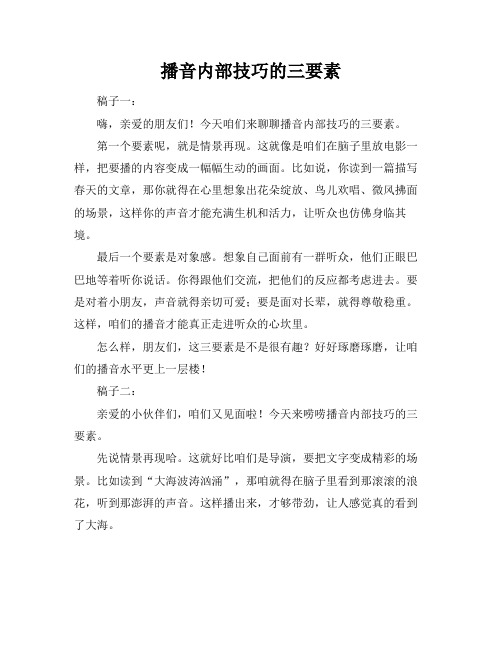 播音内部技巧的三要素

稿子一：

嗨，亲爱的朋友们！今天咱们来聊聊播音内部技巧的三要素。

第一个要素呢，就是情景再现。这就像是咱们在脑子里放电影一样，把要播的内容变成一幅幅生动的画面。比如说，你读到一篇描写春天的文章，那你就得在心里想象出花朵绽放、鸟儿欢唱、微风拂面的场景，这样你的声音才能充满生机和活力，让听众也仿佛身临其境。

最后一个要素是对象感。想象自己面前有一群听众，他们正眼巴巴地等着听你说话。你得跟他们交流，把他们的反应都考虑进去。要是对着小朋友，声音就得亲切可爱；要是面对长辈，就得尊敬稳重。这样，咱们的播音才能真正走进听众的心坎里。

怎么样，朋友们，这三要素是不是很有趣？好好琢磨琢磨，让咱们的播音水平更上一层楼！

稿子二：

亲爱的小伙伴们，咱们又见面啦！今天来唠唠播音内部技巧的三要素。

先说情景再现哈。这就好比咱们是导演，要把文字变成精彩的场景。比如读到“大海波涛汹涌”，那咱就得在脑子里看到那滚滚的浪花，听到那澎湃的声音。这样播出来，才够带劲，让人感觉真的看到了大海。